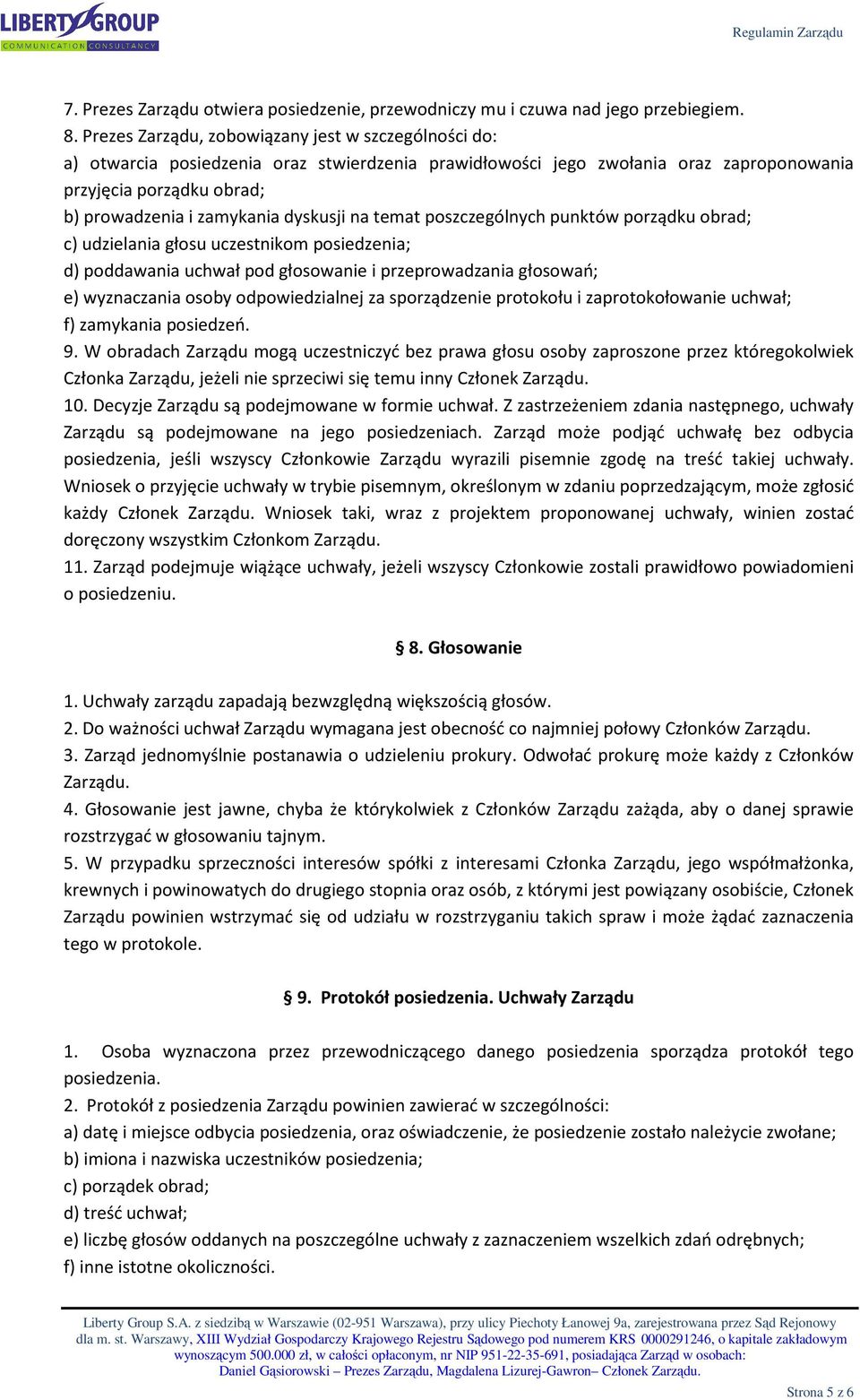 LIBERTY GROUP
COMMUNICATION CONSULTANCY

Regulamin Zarządu

7. Prezes Zarządu otwiera posiedzenie, przewodniczy mu i czuwa nad jego przebiegiem.
8. Prezes Zarządu, zobowiązany jest w szczególności do:
a) otwarcia posiedzenia oraz stwierdzenia prawidłowości jego zwołania oraz zaproponowania przyjęcia porządku obrad;
b) prowadzenia i zamykania dyskusji na temat poszczególnych punktów porządku obrad;
c) udzielania głosu uczestnikom posiedzenia;
d) poddawania uchwał pod głosowanie i przeprowadzania głosowań;
e) wyznaczania osoby odpowiedzialnej za sporządzenie protokołu i zaprotokołowanie uchwał;
f) zamykania posiedzeń.
9. W obradach Zarządu mogą uczestniczyć bez prawa głosu osoby zaproszone przez któregokolwiek Członka Zarządu, jeżeli nie sprzeciwi się temu inny Członek Zarządu.
10. Decyzje Zarządu są podejmowane w formie uchwał. Z zastrzeżeniem zdania następnego, uchwały Zarządu są podejmowane na jego posiedzeniach. Zarząd może podjąć uchwałę bez odbycia posiedzenia, jeśli wszyscy Członkowie Zarządu wyrazili pisemnie zgodę na treść takiej uchwały. Wniosek o przyjęcie uchwały w trybie pisemnym, określonym w zdaniu poprzedzającym, może zgłosić każdy Członek Zarządu. Wniosek taki, wraz z projektem proponowanej uchwały, winien zostać doręczony wszystkim Członkom Zarządu.
11. Zarząd podejmuje wiążące uchwały, jeżeli wszyscy Członkowie zostali prawidłowo powiadomieni o posiedzeniu.

§ 8. Głosowanie

1. Uchwały zarządu zapadają bezwzględną większością głosów.
2. Do ważności uchwał Zarządu wymagana jest obecność co najmniej połowy Członków Zarządu.
3. Zarząd jednomyślnie postanawia o udzieleniu prokury. Odwołać prokurę może każdy z Członków Zarządu.
4. Głosowanie jest jawne, chyba że którykolwiek z Członków Zarządu zażąda, aby o danej sprawie rozstrzygać w głosowaniu tajnym.
5. W przypadku sprzeczności interesów spółki z interesami Członka Zarządu, jego współmałżonka, krewnych i powinowatych do drugiego stopnia oraz osób, z którymi jest powiązany osobiście, Członek Zarządu powinien wstrzymać się od udziału w rozstrzyganiu takich spraw i może żądać zaznaczenia tego w protokole.

§ 9. Protokół posiedzenia. Uchwały Zarządu

1. Osoba wyznaczona przez przewodniczącego danego posiedzenia sporządza protokół tego posiedzenia.
2. Protokół z posiedzenia Zarządu powinien zawierać w szczególności:
a) datę i miejsce odbycia posiedzenia, oraz oświadczenie, że posiedzenie zostało należycie zwołane;
b) imiona i nazwiska uczestników posiedzenia;
c) porządek obrad;
d) treść uchwał;
e) liczbę głosów oddanych na poszczególne uchwały z zaznaczeniem wszelkich zdań odrębnych;
f) inne istotne okoliczności.

Liberty Group S.A. z siedzibą w Warszawie (02-951 Warszawa), przy ulicy Piechoty Łanowej 9a, zarejestrowana przez Sąd Rejonowy dla m. st. Warszawy, XIII Wydział Gospodarczy Krajowego Rejestru Sądowego pod numerem KRS 0000291246, o kapitale zakładowym wynoszącym 500.000 zł, w całości opłaconym, nr NIP 951-22-35-691, posiadająca Zarząd w osobach: Daniel Gąsiorowski – Prezes Zarządu, Magdalena Lizurej-Gawron– Członek Zarządu.

Strona 5 z 6